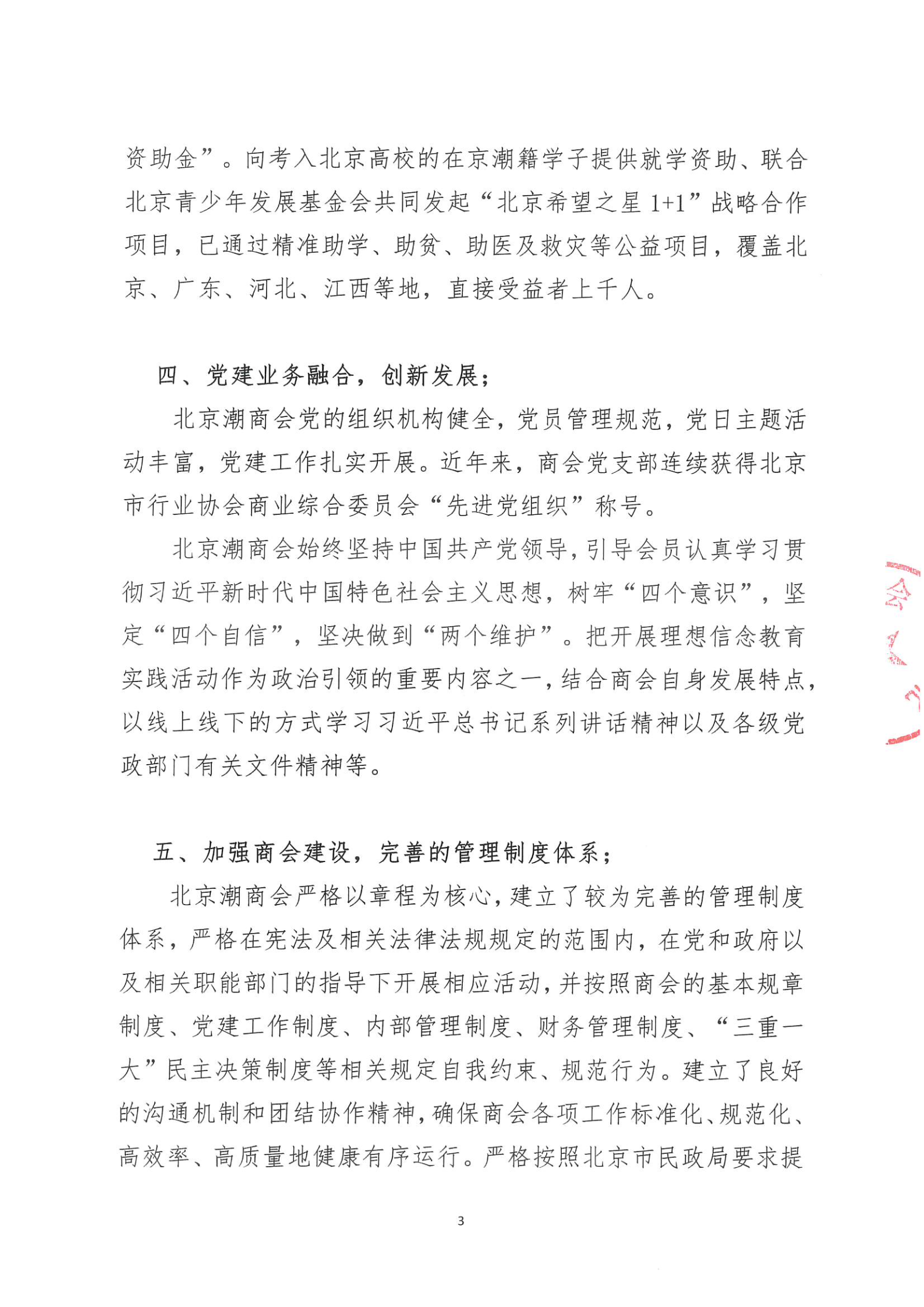 资助金”。向考入北京高校的在京潮籍学子提供就学资助、联合北京青少年发展基金会共同发起“北京希望之星1+1”战略合作项目，已通过精准助学、助贫、助医及救灾等公益项目，覆盖北京、广东、河北、江西等地，直接受益者上千人。

四、党建业务融合，创新发展；

北京潮商会党的组织机构健全，党员管理规范，党日主题活动丰富，党建工作扎实开展。近年来，商会党支部连续获得北京市行业协会商业综合委员会“先进党组织”称号。

北京潮商会始终坚持中国共产党领导，引导会员认真学习贯彻习近平新时代中国特色社会主义思想，树牢“四个意识”，坚定“四个自信”，坚决做到“两个维护”。把开展理想信念教育实践活动作为政治引领的重要内容之一，结合商会自身发展特点，以线上线下的方式学习习近平总书记系列讲话精神以及各级党政部门有关文件精神等。

五、加强商会建设，完善的管理制度体系；

北京潮商会严格以章程为核心，建立了较为完善的管理制度体系，严格在宪法及相关法律法规规定的范围内，在党和政府以及相关职能部门的指导下开展相应活动，并按照商会的基本规章制度、党建工作制度、内部管理制度、财务管理制度、“三重一大”民主决策制度等相关规定自我约束、规范行为。建立了良好的沟通机制和团结协作精神，确保商会各项工作标准化、规范化、高效率、高质量地健康有序运行。严格按照北京市民政局要求提

3